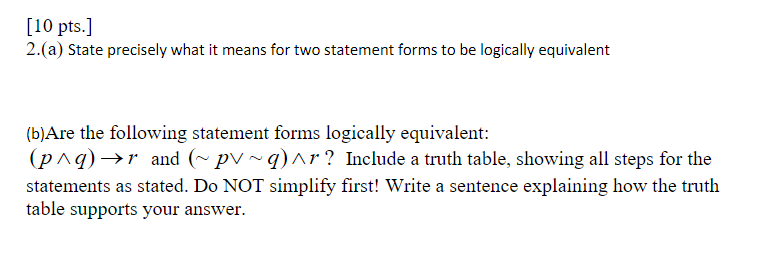 [10 pts.]
2.(a) State precisely what it means for two statement forms to be logically equivalent

(b)Are the following statement forms logically equivalent: $(p \wedge q) \rightarrow r$ and $(\sim p \vee \sim q) \wedge r$ ? Include a truth table, showing all steps for the statements as stated. Do NOT simplify first! Write a sentence explaining how the truth table supports your answer.